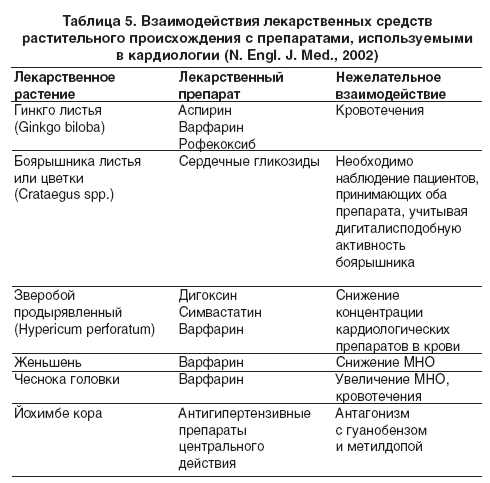 Таблица 5. Взаимодействия лекарственных средств растительного происхождения с препаратами, используемыми в кардиологии (N. Engl. J. Med., 2002)

| Лекарственное растение | Лекарственный препарат | Нежелательное взаимодействие |
|---|---|---|
| Гинкго листья (Ginkgo biloba) | Аспирин Варфарин Рофекоксиб | Кровотечения |
| Боярышника листья или цветки (Crataegus spp.) | Сердечные гликозиды | Необходимо наблюдение пациентов, принимающих оба препарата, учитывая дигиталисподобную активность боярышника |
| Зверобой продырявленный (Hypericum perforatum) | Дигоксин Симвастатин Варфарин | Снижение концентрации кардиологических препаратов в крови |
| Женьшень | Варфарин | Снижение МНО |
| Чеснока головки | Варфарин | Увеличение МНО, кровотечения |
| Йохимбе кора | Антигипертензивные препараты центрального действия | Антагонизм с гуанобензом и метилдопой |